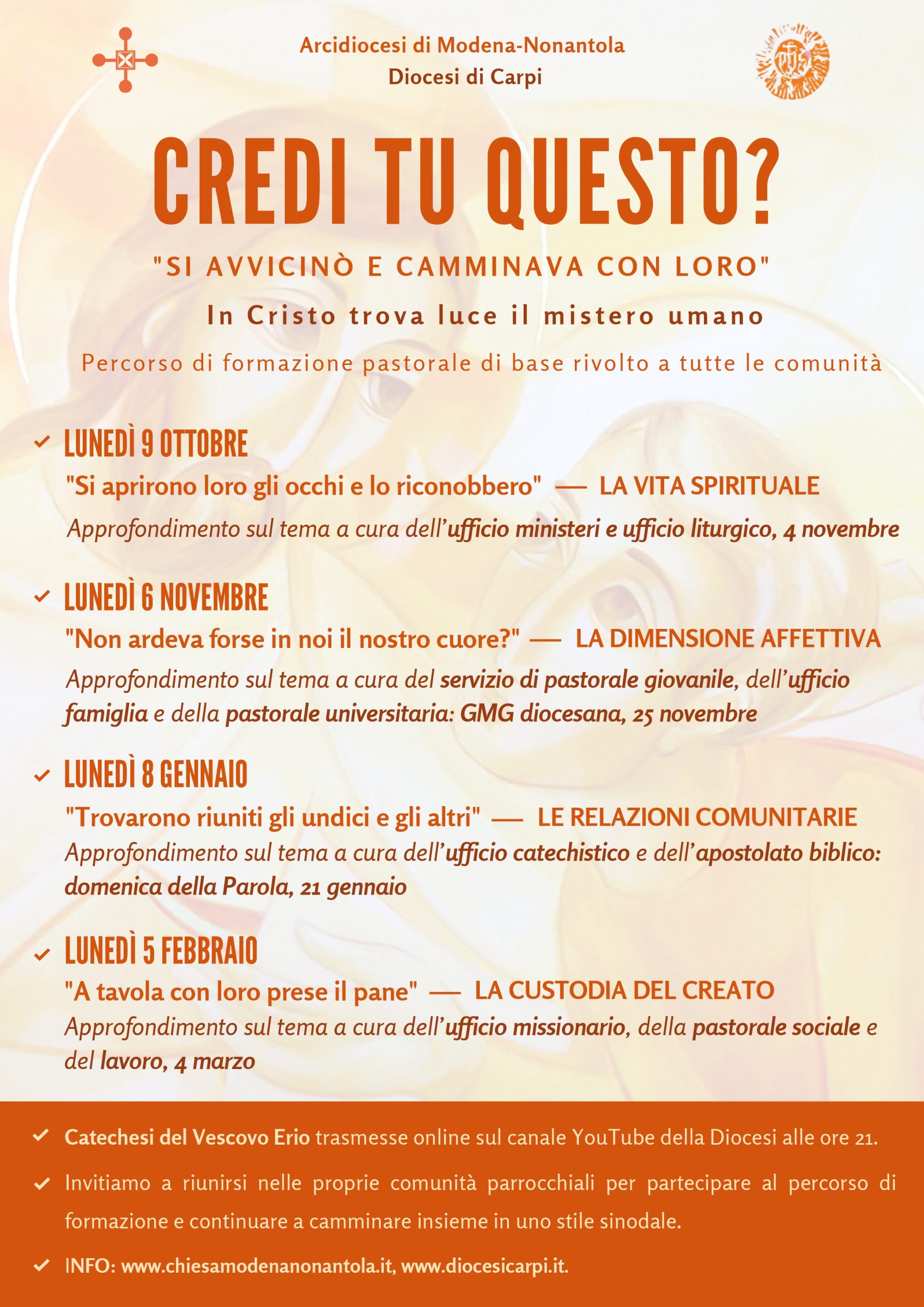 Arcidiocesi di Modena-Nonantola
Diocesi di Carpi

CREDI TU QUESTO?

"SI AVVICINÒ E CAMMINAVA CON LORO"

In Cristo trova luce il mistero umano

Percorso di formazione pastorale di base rivolto a tutte le comunità

LUNEDÌ 9 OTTOBRE
"Si aprirono loro gli occhi e lo riconobbero" — LA VITA SPIRITUALE
Approfondimento sul tema a cura dell'ufficio ministeri e ufficio liturgico, 4 novembre

LUNEDÌ 6 NOVEMBRE
"Non ardeva forse in noi il nostro cuore?" — LA DIMENSIONE AFFETTIVA
Approfondimento sul tema a cura del servizio di pastorale giovanile, dell'ufficio famiglia e della pastorale universitaria: GMG diocesana, 25 novembre

LUNEDÌ 8 GENNAIO
"Trovarono riuniti gli undici e gli altri" — LE RELAZIONI COMUNITARIE
Approfondimento sul tema a cura dell'ufficio catechistico e dell'apostolato biblico: domenica della Parola, 21 gennaio

LUNEDÌ 5 FEBBRAIO
"A tavola con loro prese il pane" — LA CUSTODIA DEL CREATO
Approfondimento sul tema a cura dell'ufficio missionario, della pastorale sociale e del lavoro, 4 marzo

Catechesi del Vescovo Erio trasmesse online sul canale YouTube della Diocesi alle ore 21.

Invitiamo a riunirsi nelle proprie comunità parrocchiali per partecipare al percorso di formazione e continuare a camminare insieme in uno stile sinodale.

INFO: www.chiesamodenanonantola.it, www.diocesicarpi.it.